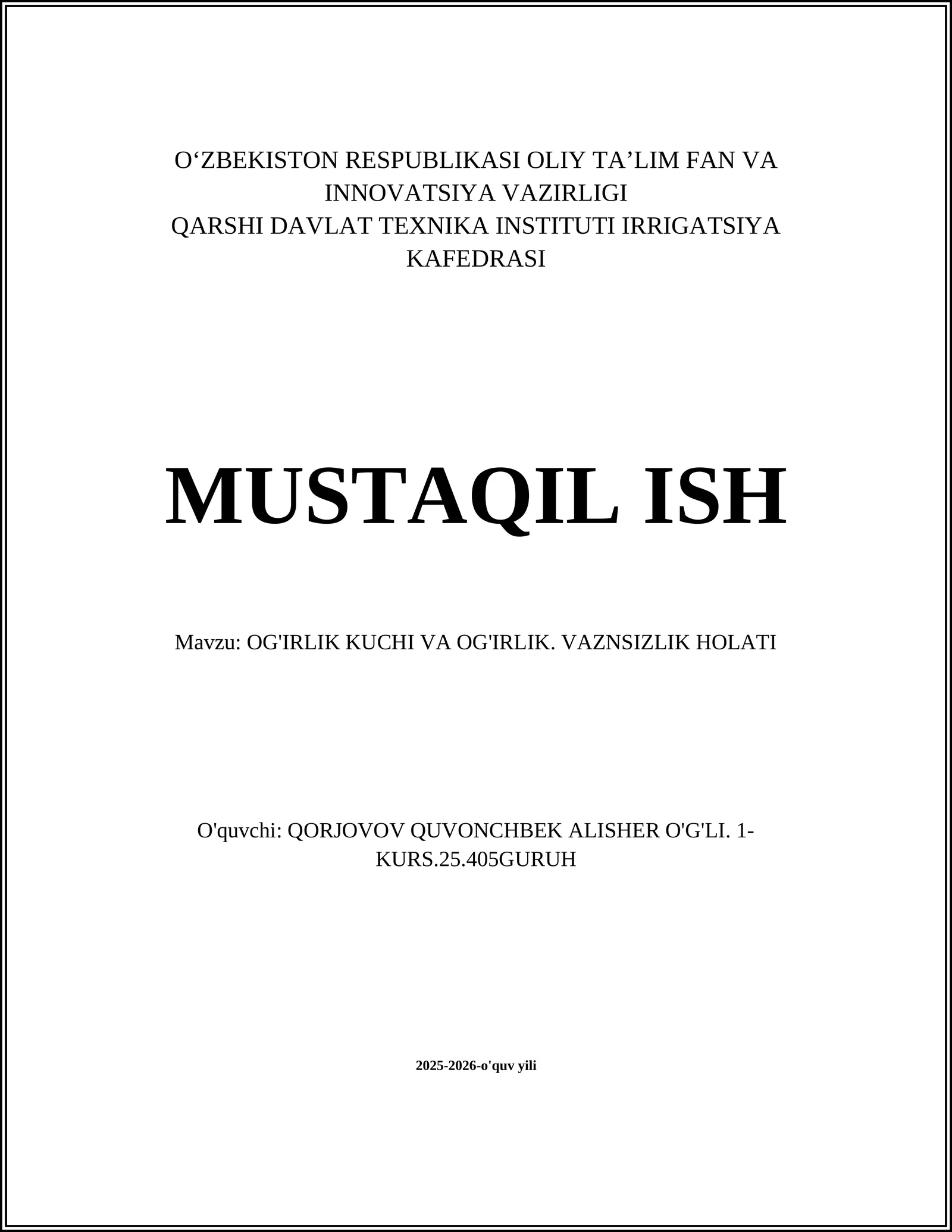 O‘ZBEKISTON RESPUBLIKASI OLIY TA’LIM FAN VA INNOVATSIYA VAZIRLIGI
QARSHI DAVLAT TEXNIKA INSTITUTI IRRIGATSIYA KAFEDRASI

MUSTAQIL ISH

Mavzu: OG'IRLIK KUCHI VA OG'IRLIK. VAZNSIZLIK HOLATI

O'quvchi: QORJOVOV QUVONCHBEK ALISHER O'G'LI. 1-KURS.25.405GURUH

2025-2026-o'quv yili